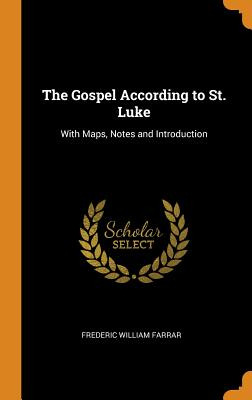 The Gospel According to St. Luke

With Maps, Notes and Introduction

Scholar SELECT

FREDERIC WILLIAM FARRAR